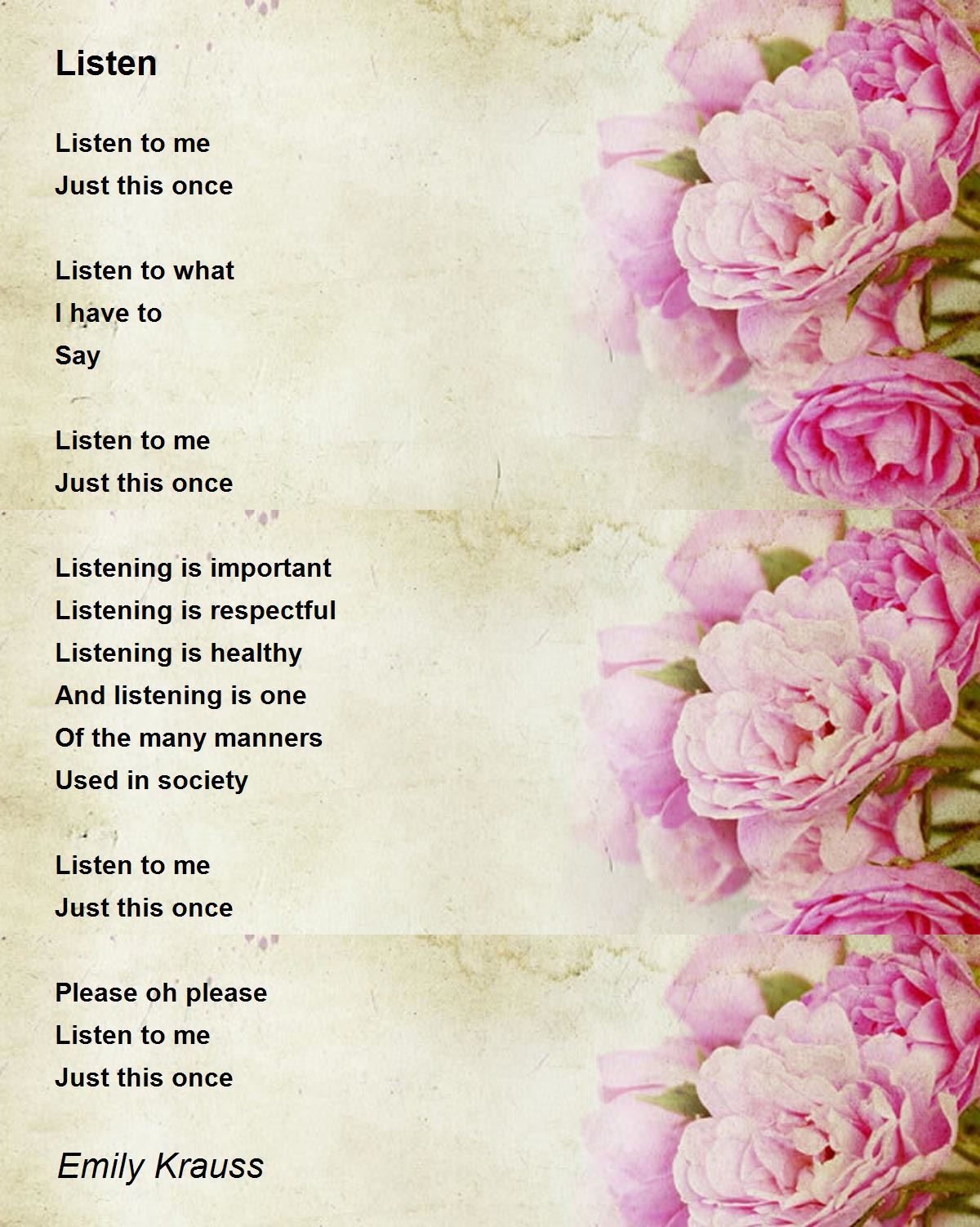 Listen

Listen to me
Just this once

Listen to what
I have to
Say

Listen to me
Just this once

Listening is important
Listening is respectful
Listening is healthy
And listening is one
Of the many manners
Used in society

Listen to me
Just this once

Please oh please
Listen to me
Just this once

Emily Krauss